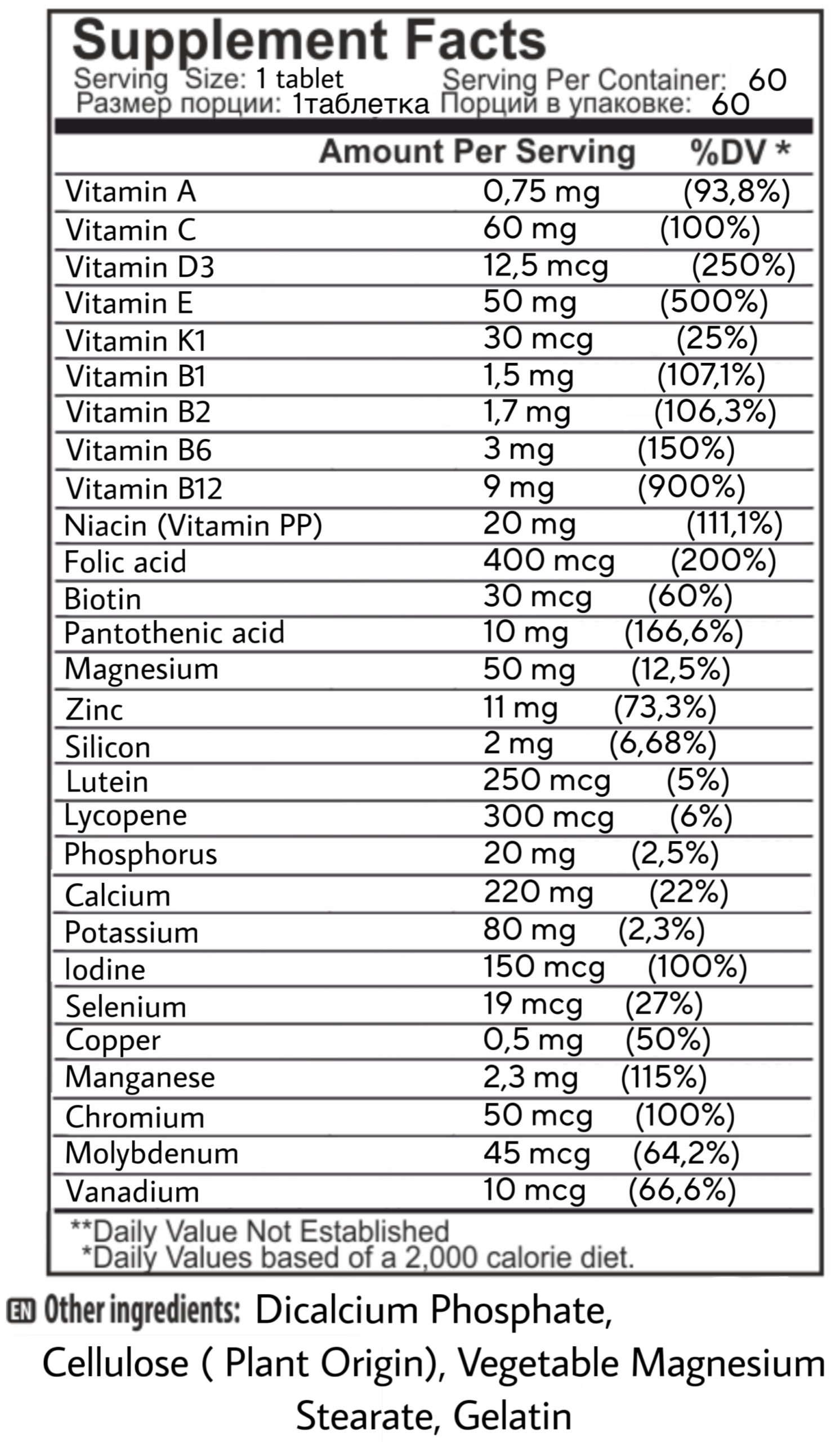 Supplement Facts
Serving Size: 1 tablet Serving Per Container: 60
Размер порции: 1таблетка Порций в упаковке: 60

| | Amount Per Serving | %DV * |
|---|---|---|
| Vitamin A | 0,75 mg | (93,8%) |
| Vitamin C | 60 mg | (100%) |
| Vitamin D3 | 12,5 mcg | (250%) |
| Vitamin E | 50 mg | (500%) |
| Vitamin K1 | 30 mcg | (25%) |
| Vitamin B1 | 1,5 mg | (107,1%) |
| Vitamin B2 | 1,7 mg | (106,3%) |
| Vitamin B6 | 3 mg | (150%) |
| Vitamin B12 | 9 mg | (900%) |
| Niacin (Vitamin PP) | 20 mg | (111,1%) |
| Folic acid | 400 mcg | (200%) |
| Biotin | 30 mcg | (60%) |
| Pantothenic acid | 10 mg | (166,6%) |
| Magnesium | 50 mg | (12,5%) |
| Zinc | 11 mg | (73,3%) |
| Silicon | 2 mg | (6,68%) |
| Lutein | 250 mcg | (5%) |
| Lycopene | 300 mcg | (6%) |
| Phosphorus | 20 mg | (2,5%) |
| Calcium | 220 mg | (22%) |
| Potassium | 80 mg | (2,3%) |
| Iodine | 150 mcg | (100%) |
| Selenium | 19 mcg | (27%) |
| Copper | 0,5 mg | (50%) |
| Manganese | 2,3 mg | (115%) |
| Chromium | 50 mcg | (100%) |
| Molybdenum | 45 mcg | (64,2%) |
| Vanadium | 10 mcg | (66,6%) |

**Daily Value Not Established
*Daily Values based of a 2,000 calorie diet.

EN Other ingredients: Dicalcium Phosphate, Cellulose ( Plant Origin), Vegetable Magnesium Stearate, Gelatin